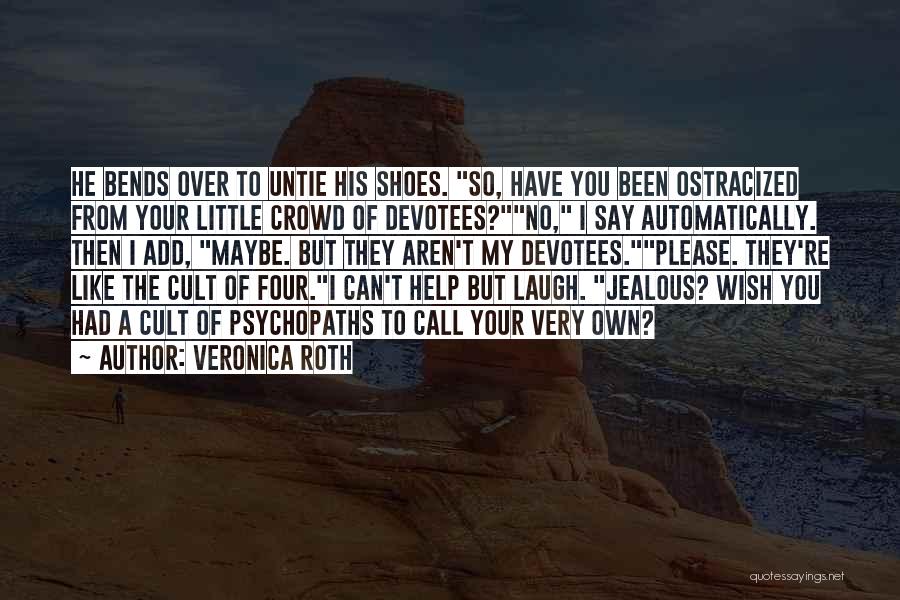 HE BENDS OVER TO UNTIE HIS SHOES. "SO, HAVE YOU BEEN OSTRACIZED FROM YOUR LITTLE CROWD OF DEVOTEES?""NO," I SAY AUTOMATICALLY. THEN I ADD, "MAYBE. BUT THEY AREN'T MY DEVOTEES.""PLEASE. THEY'RE LIKE THE CULT OF FOUR."I CAN'T HELP BUT LAUGH. "JEALOUS? WISH YOU HAD A CULT OF PSYCHOPATHS TO CALL YOUR VERY OWN?

~ AUTHOR: VERONICA ROTH

quotessayings.net